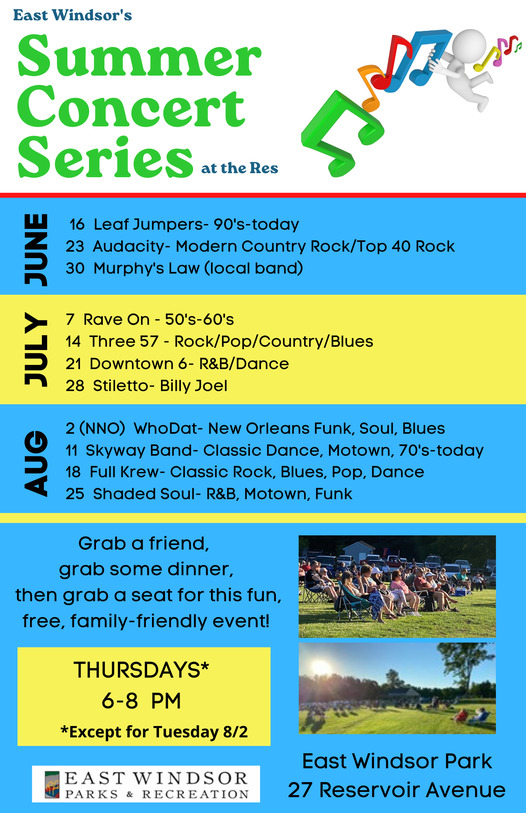 East Windsor's

Summer Concert Series at the Res

JUNE

16 Leaf Jumpers- 90's-today
23 Audacity- Modern Country Rock/Top 40 Rock
30 Murphy's Law (local band)

JULY

7 Rave On - 50's-60's
14 Three 57 - Rock/Pop/Country/Blues
21 Downtown 6- R&B/Dance
28 Stiletto- Billy Joel

AUG

2 (NNO) WhoDat- New Orleans Funk, Soul, Blues
11 Skyway Band- Classic Dance, Motown, 70's-today
18 Full Krew- Classic Rock, Blues, Pop, Dance
25 Shaded Soul- R&B, Motown, Funk

Grab a friend, grab some dinner, then grab a seat for this fun, free, family-friendly event!

THURSDAYS*
6-8 PM
*Except for Tuesday 8/2

EAST WINDSOR
PARKS & RECREATION

East Windsor Park
27 Reservoir Avenue